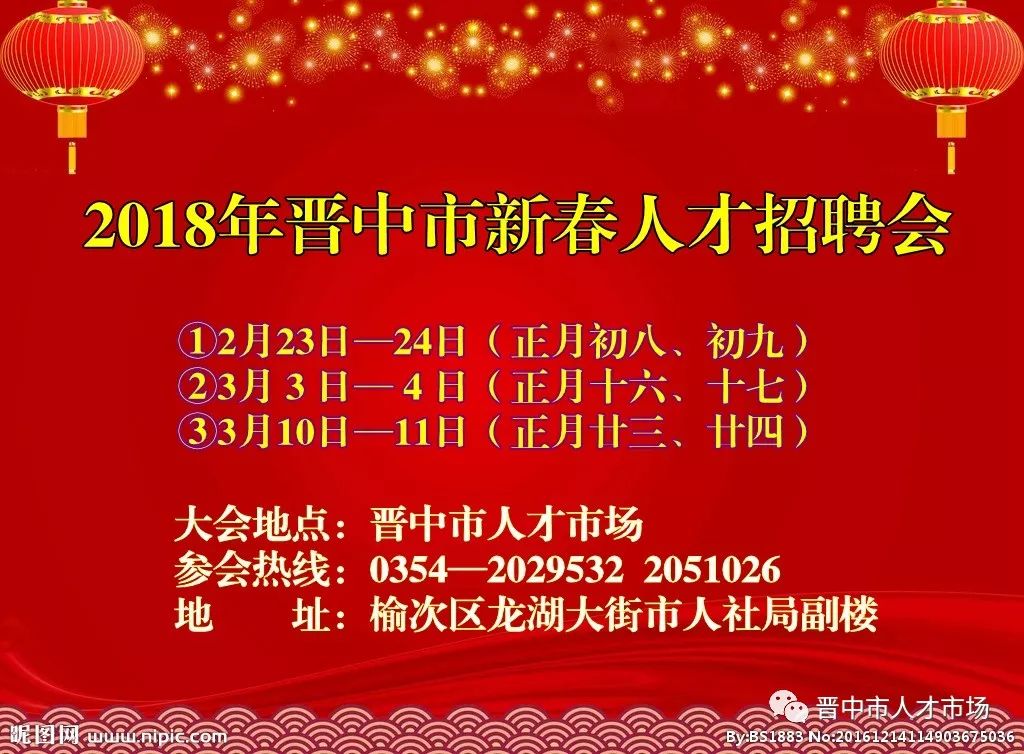 2018年晋中市新春人才招聘会

①2月23日—24日（正月初八、初九）
②3月 3 日— 4 日（正月十六、十七）
③3月10日—11日（正月廿三、廿四）

大会地点：晋中市人才市场
参会热线：0354—2029532 2051026
地　　址：榆次区龙湖大街市人社局副楼

晋中市人才市场

昵图网 www.nipic.com

By:BS1883 No:20161214114903675036